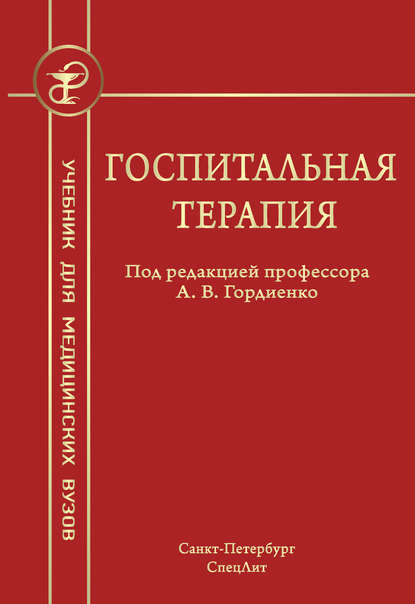 УЧЕБНИК ДЛЯ МЕДИЦИНСКИХ ВУЗОВ

ГОСПИТАЛЬНАЯ ТЕРАПИЯ

Под редакцией профессора А. В. Гордиенко

Санкт-Петербург
СпецЛит